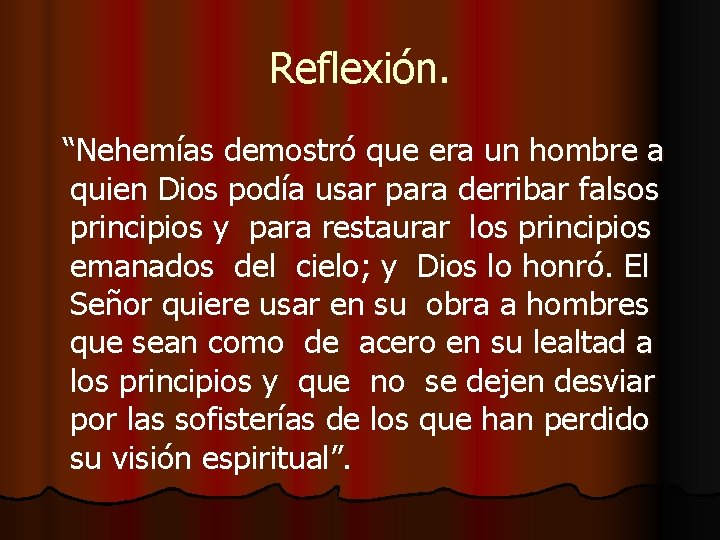 Reflexión.

“Nehemías demostró que era un hombre a quien Dios podía usar para derribar falsos principios y para restaurar los principios emanados del cielo; y Dios lo honró. El Señor quiere usar en su obra a hombres que sean como de acero en su lealtad a los principios y que no se dejen desviar por las sofisterías de los que han perdido su visión espiritual”.